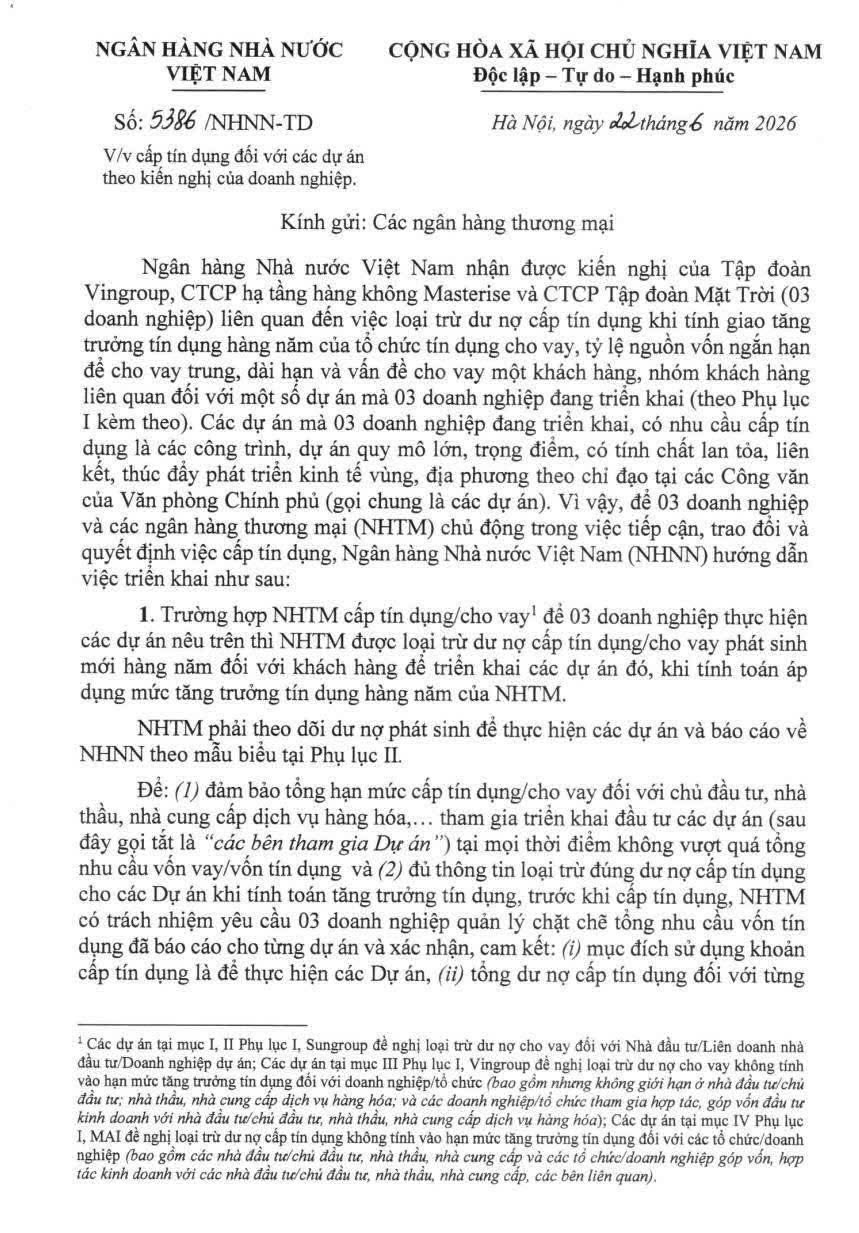 NGÂN HÀNG NHÀ NƯỚC
VIỆT NAM

CỘNG HÒA XÃ HỘI CHỦ NGHĨA VIỆT NAM
Độc lập – Tự do – Hạnh phúc

Số: 5386 /NHNN-TD

Hà Nội, ngày 22 tháng 6 năm 2026

V/v cấp tín dụng đối với các dự án theo kiến nghị của doanh nghiệp.

Kính gửi: Các ngân hàng thương mại

Ngân hàng Nhà nước Việt Nam nhận được kiến nghị của Tập đoàn Vingroup, CTCP hạ tầng hàng không Masterise và CTCP Tập đoàn Mặt Trời (03 doanh nghiệp) liên quan đến việc loại trừ dư nợ cấp tín dụng khi tính giao tăng trưởng tín dụng hàng năm của tổ chức tín dụng cho vay, tỷ lệ nguồn vốn ngắn hạn để cho vay trung, dài hạn và vấn đề cho vay một khách hàng, nhóm khách hàng liên quan đối với một số dự án mà 03 doanh nghiệp đang triển khai (theo Phụ lục I kèm theo). Các dự án mà 03 doanh nghiệp đang triển khai, có nhu cầu cấp tín dụng là các công trình, dự án quy mô lớn, trọng điểm, có tính chất lan tỏa, liên kết, thúc đẩy phát triển kinh tế vùng, địa phương theo chỉ đạo tại các Công văn của Văn phòng Chính phủ (gọi chung là các dự án). Vì vậy, để 03 doanh nghiệp và các ngân hàng thương mại (NHTM) chủ động trong việc tiếp cận, trao đổi và quyết định việc cấp tín dụng, Ngân hàng Nhà nước Việt Nam (NHNN) hướng dẫn việc triển khai như sau:

1. Trường hợp NHTM cấp tín dụng/cho vay$^1$ để 03 doanh nghiệp thực hiện các dự án nêu trên thì NHTM được loại trừ dư nợ cấp tín dụng/cho vay phát sinh mới hàng năm đối với khách hàng để triển khai các dự án đó, khi tính toán áp dụng mức tăng trưởng tín dụng hàng năm của NHTM.

NHTM phải theo dõi dư nợ phát sinh để thực hiện các dự án và báo cáo về NHNN theo mẫu biểu tại Phụ lục II.

Để: (1) đảm bảo tổng hạn mức cấp tín dụng/cho vay đối với chủ đầu tư, nhà thầu, nhà cung cấp dịch vụ hàng hóa,... tham gia triển khai đầu tư các dự án (sau đây gọi tắt là "các bên tham gia Dự án") tại mọi thời điểm không vượt quá tổng nhu cầu vốn vay/vốn tín dụng và (2) đủ thông tin loại trừ đúng dư nợ cấp tín dụng cho các Dự án khi tính toán tăng trưởng tín dụng, trước khi cấp tín dụng, NHTM có trách nhiệm yêu cầu 03 doanh nghiệp quản lý chặt chẽ tổng nhu cầu vốn tín dụng đã báo cáo cho từng dự án và xác nhận, cam kết: (i) mục đích sử dụng khoản cấp tín dụng là để thực hiện các Dự án, (ii) tổng dư nợ cấp tín dụng đối với từng

$^1$ Các dự án tại mục I, II Phụ lục I, Sungroup đề nghị loại trừ dư nợ cho vay đối với Nhà đầu tư/Liên doanh nhà đầu tư/Doanh nghiệp dự án; Các dự án tại mục III Phụ lục I, Vingroup đề nghị loại trừ dư nợ cho vay không tính vào hạn mức tăng trưởng tín dụng đối với doanh nghiệp/tổ chức (bao gồm nhưng không giới hạn ở nhà đầu tư/chủ đầu tư; nhà thầu, nhà cung cấp dịch vụ hàng hóa; và các doanh nghiệp/tổ chức tham gia hợp tác, góp vốn đầu tư kinh doanh với nhà đầu tư/chủ đầu tư, nhà thầu, nhà cung cấp dịch vụ hàng hóa); Các dự án tại mục IV Phụ lục I, MAI đề nghị loại trừ dư nợ cấp tín dụng không tính vào hạn mức tăng trưởng tín dụng đối với các tổ chức/doanh nghiệp (bao gồm các nhà đầu tư/chủ đầu tư, nhà thầu, nhà cung cấp và các tổ chức/doanh nghiệp góp vốn, hợp tác kinh doanh với các nhà đầu tư/chủ đầu tư, nhà thầu, nhà cung cấp, các bên liên quan).